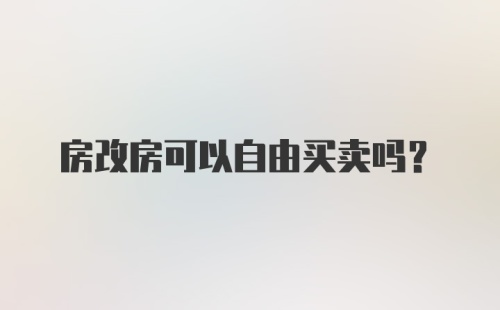 房改房可以自由买卖吗？